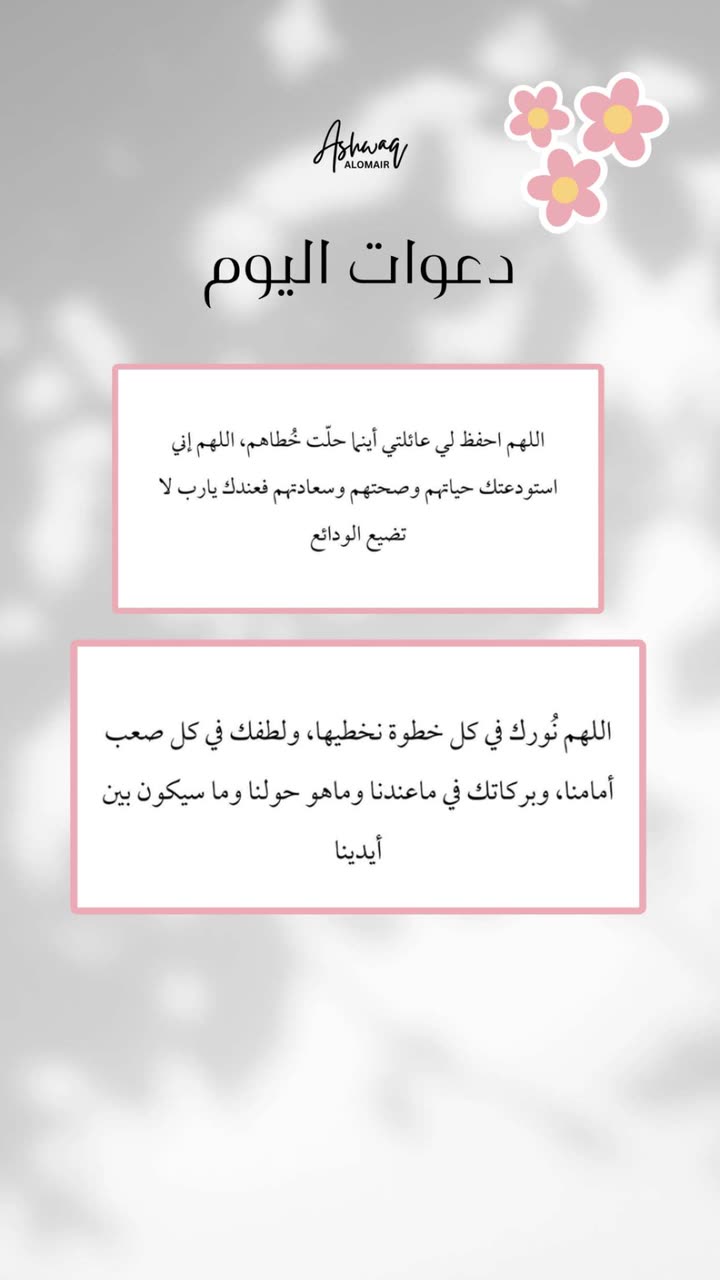 Ashwaq
ALOMAIR

دعوات اليوم

اللهم احفظ لي عائلتي أينما حلّت خُطاهم، اللهم إني استودعتك حياتهم وصحتهم وسعادتهم فعندك يارب لا تضيع الودائع

اللهم نُورك في كل خطوة نخطيها، ولطفك في كل صعب أمامنا، وبركاتك في ماعندنا وماهو حولنا وما سيكون بين أيدينا